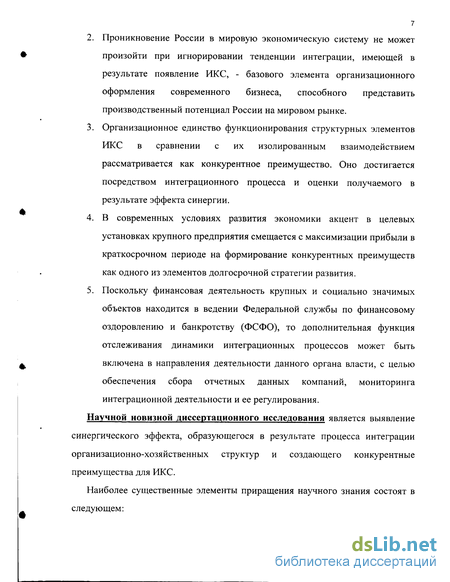 7

2. Проникновение России в мировую экономическую систему не может произойти при игнорировании тенденции интеграции, имеющей в результате появление ИКС, - базового элемента организационного оформления современного бизнеса, способного представить производственный потенциал России на мировом рынке.

3. Организационное единство функционирования структурных элементов ИКС в сравнении с их изолированным взаимодействием рассматривается как конкурентное преимущество. Оно достигается посредством интеграционного процесса и оценки получаемого в результате эффекта синергии.

4. В современных условиях развития экономики акцент в целевых установках крупного предприятия смещается с максимизации прибыли в краткосрочном периоде на формирование конкурентных преимуществ как одного из элементов долгосрочной стратегии развития.

5. Поскольку финансовая деятельность крупных и социально значимых объектов находится в ведении Федеральной службы по финансовому оздоровлению и банкротству (ФСФО), то дополнительная функция отслеживания динамики интеграционных процессов может быть включена в направления деятельности данного органа власти, с целью обеспечения сбора отчетных данных компаний, мониторинга интеграционной деятельности и ее регулирования.

Научной новизной диссертационного исследования является выявление синергического эффекта, образующегося в результате процесса интеграции организационно-хозяйственных структур и создающего конкурентные преимущества для ИКС.

Наиболее существенные элементы приращения научного знания состоят в следующем:

dsLib.net
библиотека диссертаций